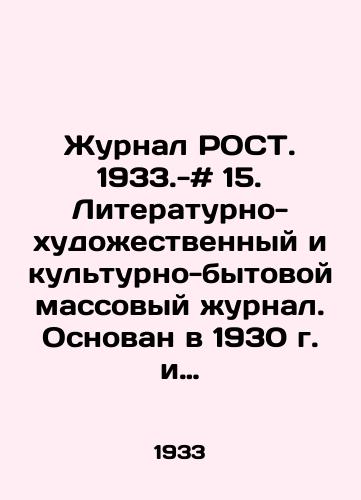 Журнал РОСТ. 1933.-# 15. Литературно-художественный и культурно-бытовой массовый журнал. Основан в 1930 г. и...

1933